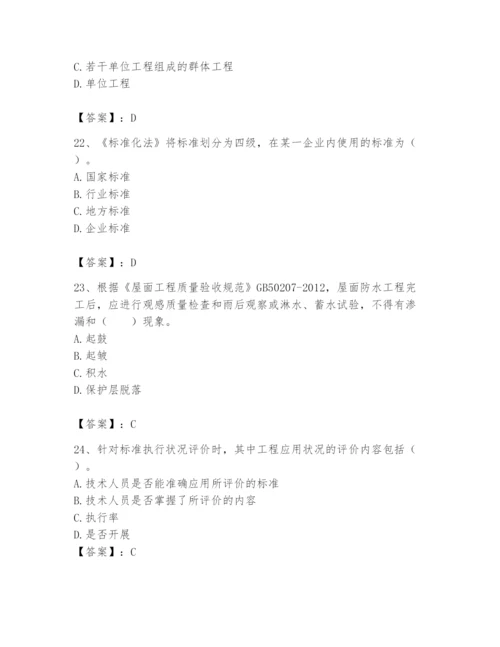 C. 若干单位工程组成的群体工程
D. 单位工程

【答案】：D

22、《标准化法》将标准划分为四级，在某一企业内使用的标准为（ ）。
A. 国家标准
B. 行业标准
C. 地方标准
D. 企业标准

【答案】：D

23、根据《屋面工程质量验收规范》GB50207-2012，屋面防水工程完工后，应进行观感质量检查和雨后观察或淋水、蓄水试验，不得有渗漏和（　　）现象。
A. 起鼓
B. 起皱
C. 积水
D. 保护层脱落

【答案】：C

24、针对标准执行状况评价时，其中工程应用状况的评价内容包括（ ）。
A. 技术人员是否能准确应用所评价的标准
B. 技术人员是否掌握了所评价的内容
C. 执行率
D. 是否开展
【答案】：C